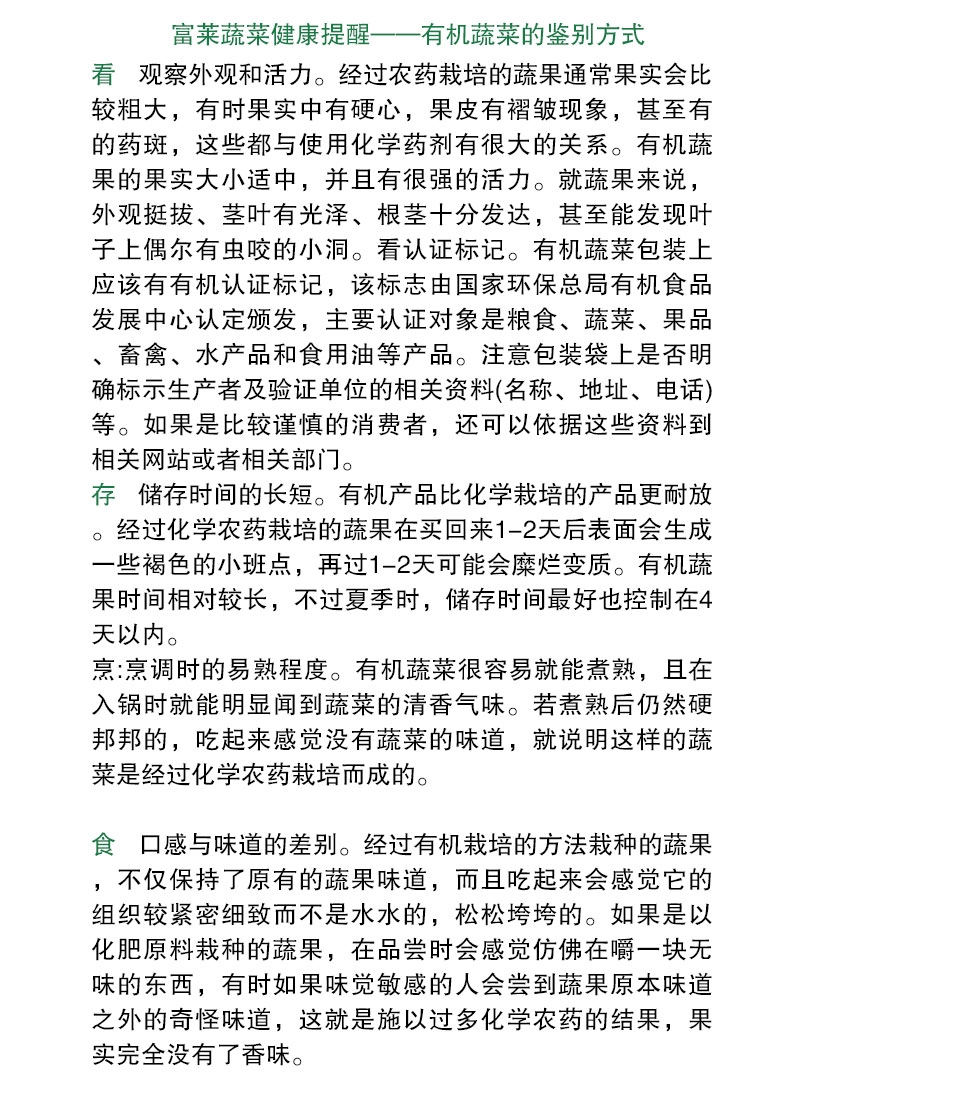 富莱蔬菜健康提醒——有机蔬菜的鉴别方式

看 观察外观和活力。经过农药栽培的蔬果通常果实会比较粗大，有时果实中有硬心，果皮有褶皱现象，甚至有的药斑，这些都与使用化学药剂有很大的关系。有机蔬果的果实大小适中，并且有很强的活力。就蔬果来说，外观挺拔、茎叶有光泽、根茎十分发达，甚至能发现叶子上偶尔有虫咬的小洞。看认证标记。有机蔬菜包装上应该有有机认证标记，该标志由国家环保总局有机食品发展中心认定颁发，主要认证对象是粮食、蔬菜、果品、畜禽、水产品和食用油等产品。注意包装袋上是否明确标示生产者及验证单位的相关资料(名称、地址、电话)等。如果是比较谨慎的消费者，还可以依据这些资料到相关网站或者相关部门。

存 储存时间的长短。有机产品比化学栽培的产品更耐放。经过化学农药栽培的蔬果在买回来1-2天后表面会生成一些褐色的小班点，再过1-2天可能会糜烂变质。有机蔬果时间相对较长，不过夏季时，储存时间最好也控制在4天以内。

烹:烹调时的易熟程度。有机蔬菜很容易就能煮熟，且在入锅时就能明显闻到蔬菜的清香气味。若煮熟后仍然硬邦邦的，吃起来感觉没有蔬菜的味道，就说明这样的蔬菜是经过化学农药栽培而成的。

食 口感与味道的差别。经过有机栽培的方法栽种的蔬果，不仅保持了原有的蔬果味道，而且吃起来会感觉它的组织较紧密细致而不是水水的，松松垮垮的。如果是以化肥原料栽种的蔬果，在品尝时会感觉仿佛在嚼一块无味的东西，有时如果味觉敏感的人会尝到蔬果原本味道之外的奇怪味道，这就是施以过多化学农药的结果，果实完全没有了香味。